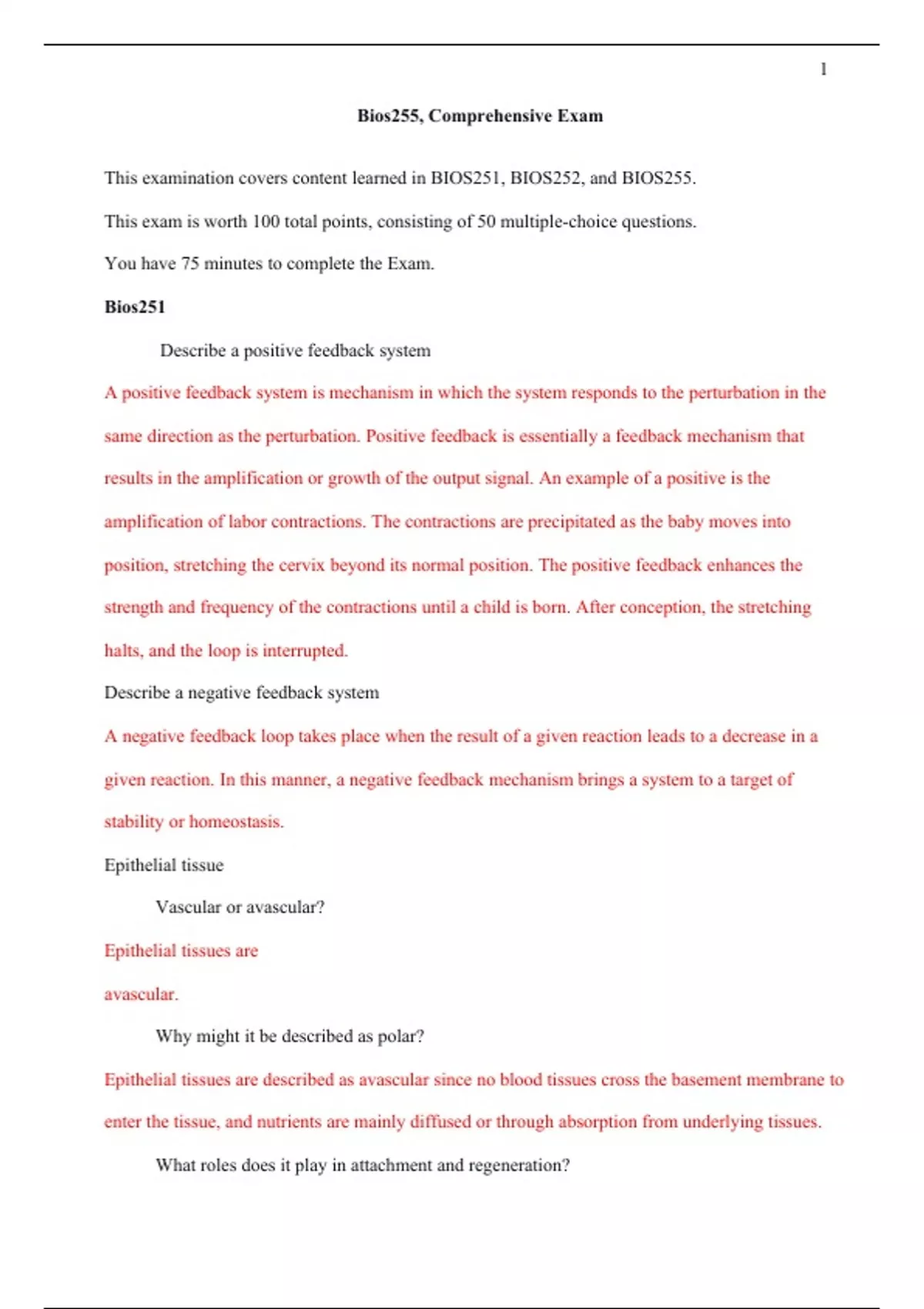 1

Bios255, Comprehensive Exam

This examination covers content learned in BIOS251, BIOS252, and BIOS255.

This exam is worth 100 total points, consisting of 50 multiple-choice questions.

You have 75 minutes to complete the Exam.

Bios251

Describe a positive feedback system

A positive feedback system is mechanism in which the system responds to the perturbation in the same direction as the perturbation. Positive feedback is essentially a feedback mechanism that results in the amplification or growth of the output signal. An example of a positive is the amplification of labor contractions. The contractions are precipitated as the baby moves into position, stretching the cervix beyond its normal position. The positive feedback enhances the strength and frequency of the contractions until a child is born. After conception, the stretching halts, and the loop is interrupted.

Describe a negative feedback system

A negative feedback loop takes place when the result of a given reaction leads to a decrease in a given reaction. In this manner, a negative feedback mechanism brings a system to a target of stability or homeostasis.

Epithelial tissue

Vascular or avascular?

Epithelial tissues are

avascular.

Why might it be described as polar?

Epithelial tissues are described as avascular since no blood tissues cross the basement membrane to enter the tissue, and nutrients are mainly diffused or through absorption from underlying tissues.

What roles does it play in attachment and regeneration?